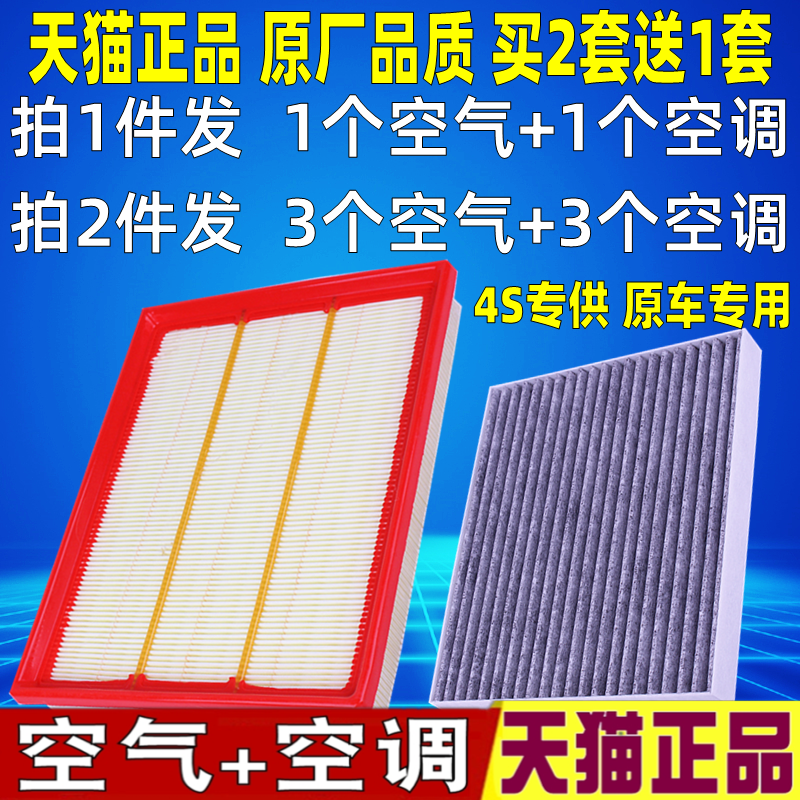 天猫正品 原厂品质 买2套送1套

拍1件发 1个空气+1个空调

拍2件发 3个空气+3个空调

4S专供 原车专用

空气+空调

天猫正品